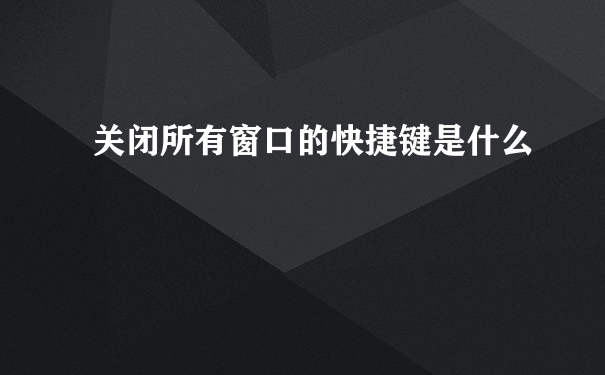 关闭所有窗口的快捷键是什么